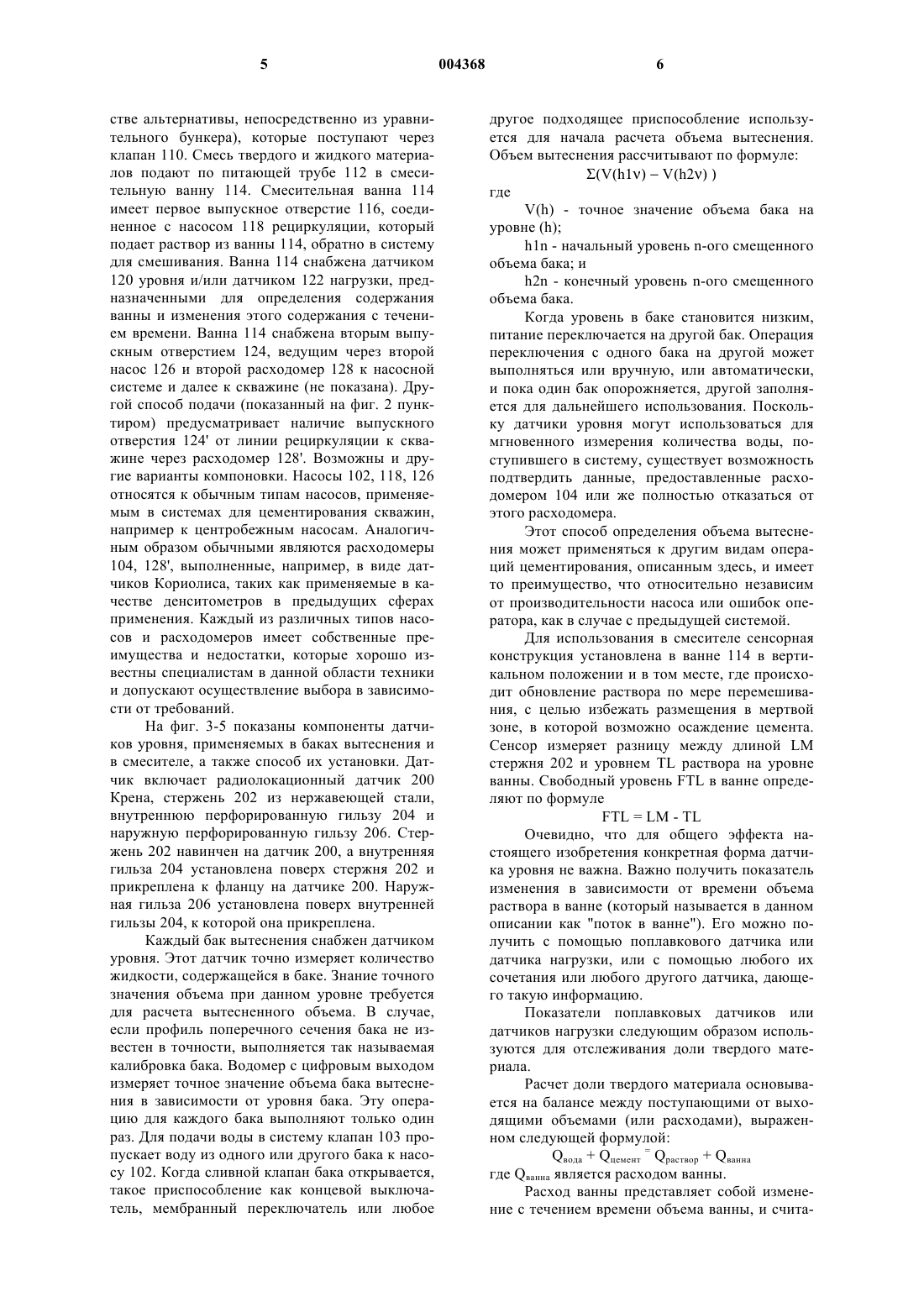 5

004368

6

стве альтернативы, непосредственно из уравнительного бункера), которые поступают через клапан 110. Смесь твердого и жидкого материалов подают по питающей трубе 112 в смесительную ванну 114. Смесительная ванна 114 имеет первое выпускное отверстие 116, соединенное с насосом 118 рециркуляции, который подает раствор из ванны 114, обратно в систему для смешивания. Ванна 114 снабжена датчиком 120 уровня и/или датчиком 122 нагрузки, предназначенными для определения содержания ванны и изменения этого содержания с течением времени. Ванна 114 снабжена вторым выпускным отверстием 124, ведущим через второй насос 126 и второй расходомер 128 к насосной системе и далее к скважине (не показана). Другой способ подачи (показанный на фиг. 2 пунктиром) предусматривает наличие выпускного отверстия 124' от линии рециркуляции к скважине через расходомер 128'. Возможны и другие варианты компоновки. Насосы 102, 118, 126 относятся к обычным типам насосов, применяемым в системах для цементирования скважин, например к центробежным насосам. Аналогичным образом обычными являются расходомеры 104, 128', выполненные, например, в виде датчиков Кориолиса, таких как применяемые в качестве денситометров в предыдущих сферах применения. Каждый из различных типов насосов и расходомеров имеет собственные преимущества и недостатки, которые хорошо известны специалистам в данной области техники и допускают осуществление выбора в зависимости от требований.

На фиг. 3-5 показаны компоненты датчиков уровня, применяемых в баках вытеснения и в смесителе, а также способ их установки. Датчик включает радиолокационный датчик 200 Крена, стержень 202 из нержавеющей стали, внутреннюю перфорированную гильзу 204 и наружную перфорированную гильзу 206. Стержень 202 навинчен на датчик 200, а внутренняя гильза 204 установлена поверх стержня 202 и прикреплена к фланцу на датчике 200. Наружная гильза 206 установлена поверх внутренней гильзы 204, к которой она прикреплена.

Каждый бак вытеснения снабжен датчиком уровня. Этот датчик точно измеряет количество жидкости, содержащейся в баке. Знание точного значения объема при данном уровне требуется для расчета вытесненного объема. В случае, если профиль поперечного сечения бака не известен в точности, выполняется так называемая калибровка бака. Водомер с цифровым выходом измеряет точное значение объема бака вытеснения в зависимости от уровня бака. Эту операцию для каждого бака выполняют только один раз. Для подачи воды в систему клапан 103 пропускает воду из одного или другого бака к насосу 102. Когда сливной клапан бака открывается, такое приспособление как концевой выключатель, мембранный переключатель или любое другое подходящее приспособление используется для начала расчета объема вытеснения. Объем вытеснения рассчитывают по формуле:

$\Sigma(V(h1\nu) - V(h2\nu))$

где

V(h) - точное значение объема бака на уровне (h);

h1n - начальный уровень n-ого смещенного объема бака; и

h2n - конечный уровень n-ого смещенного объема бака.

Когда уровень в баке становится низким, питание переключается на другой бак. Операция переключения с одного бака на другой может выполняться или вручную, или автоматически, и пока один бак опорожняется, другой заполняется для дальнейшего использования. Поскольку датчики уровня могут использоваться для мгновенного измерения количества воды, поступившего в систему, существует возможность подтвердить данные, предоставленные расходомером 104 или же полностью отказаться от этого расходомера.

Этот способ определения объема вытеснения может применяться к другим видам операций цементирования, описанным здесь, и имеет то преимущество, что относительно независим от производительности насоса или ошибок оператора, как в случае с предыдущей системой.

Для использования в смесителе сенсорная конструкция установлена в ванне 114 в вертикальном положении и в том месте, где происходит обновление раствора по мере перемешивания, с целью избежать размещения в мертвой зоне, в которой возможно осаждение цемента. Сенсор измеряет разницу между длиной LM стержня 202 и уровнем TL раствора на уровне ванны. Свободный уровень FTL в ванне определяют по формуле

FTL = LM - TL

Очевидно, что для общего эффекта настоящего изобретения конкретная форма датчика уровня не важна. Важно получить показатель изменения в зависимости от времени объема раствора в ванне (который называется в данном описании как "поток в ванне"). Его можно получить с помощью поплавкового датчика или датчика нагрузки, или с помощью любого их сочетания или любого другого датчика, дающего такую информацию.

Показатели поплавковых датчиков или датчиков нагрузки следующим образом используются для отслеживания доли твердого материала.

Расчет доли твердого материала основывается на балансе между поступающими от выходящими объемами (или расходами), выраженном следующей формулой:

$Q_{вода} + Q_{цемент} = Q_{раствор} + Q_{ванна}$

где $Q_{ванна}$ является расходом ванны.

Расход ванны представляет собой изменение с течением времени объема ванны, и счита-